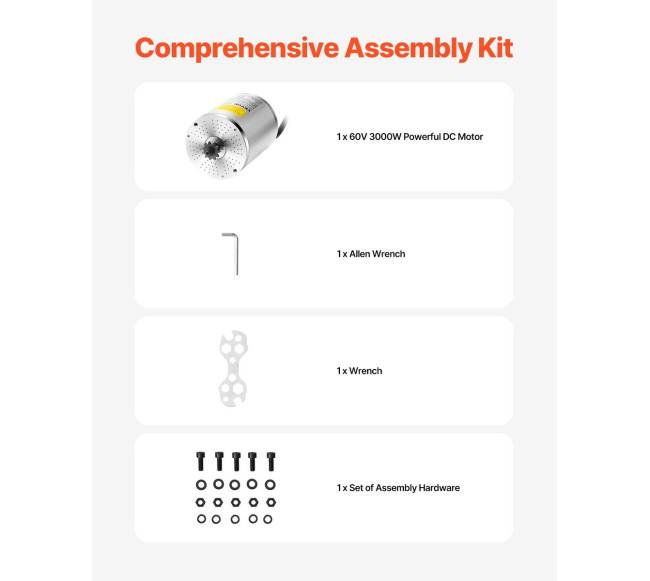 Comprehensive Assembly Kit

1 x 60V 3000W Powerful DC Motor

1 x Allen Wrench

1 x Wrench

1 x Set of Assembly Hardware